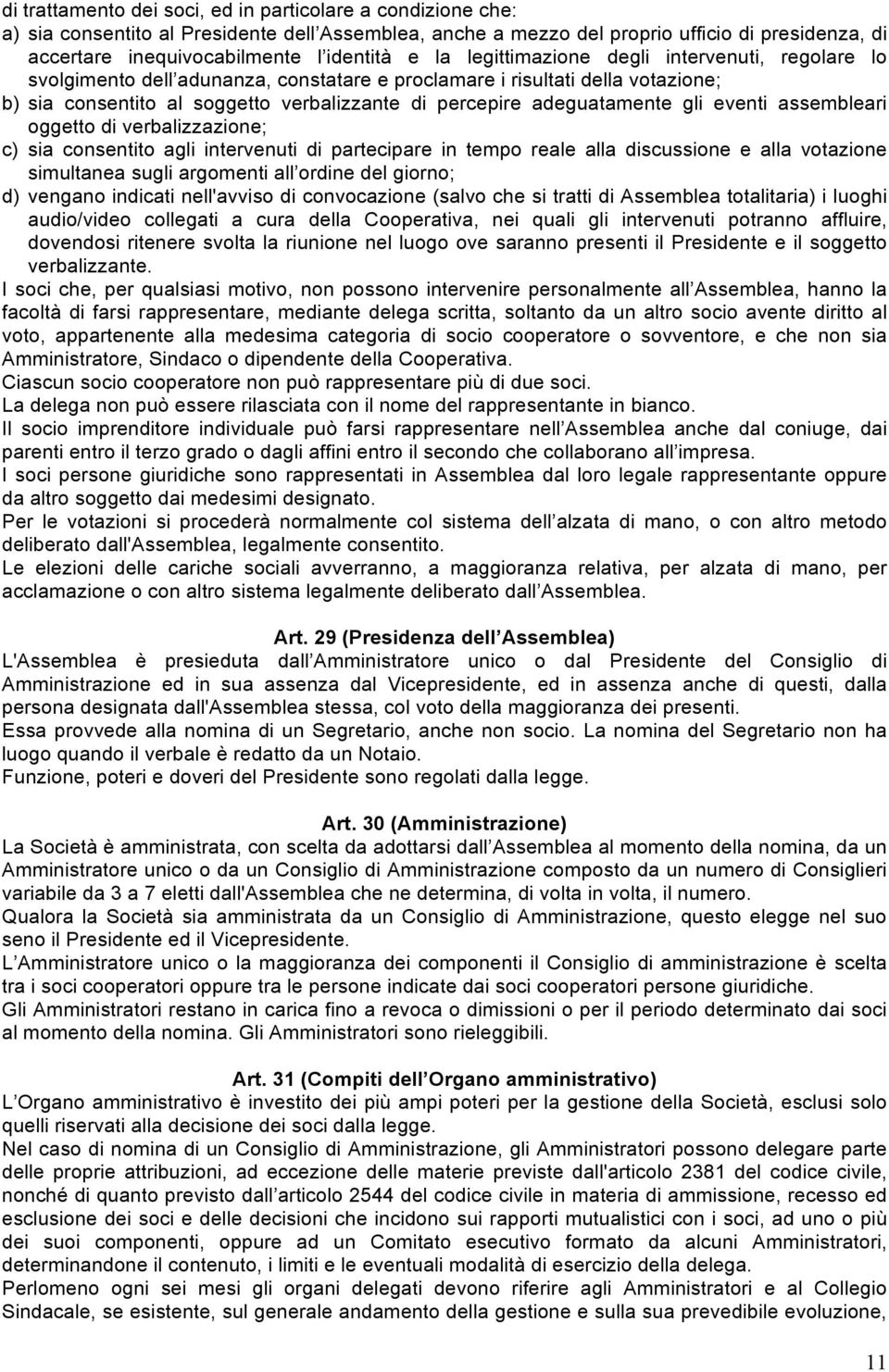 di trattamento dei soci, ed in particolare a condizione che:
a) sia consentito al Presidente dell'Assemblea, anche a mezzo del proprio ufficio di presidenza, di accertare inequivocabilmente l'identità e la legittimazione degli intervenuti, regolare lo svolgimento dell'adunanza, constatare e proclamare i risultati della votazione;
b) sia consentito al soggetto verbalizzante di percepire adeguatamente gli eventi assembleari oggetto di verbalizzazione;
c) sia consentito agli intervenuti di partecipare in tempo reale alla discussione e alla votazione simultanea sugli argomenti all'ordine del giorno;
d) vengano indicati nell'avviso di convocazione (salvo che si tratti di Assemblea totalitaria) i luoghi audio/video collegati a cura della Cooperativa, nei quali gli intervenuti potranno affluire, dovendosi ritenere svolta la riunione nel luogo ove saranno presenti il Presidente e il soggetto verbalizzante.
I soci che, per qualsiasi motivo, non possono intervenire personalmente all'Assemblea, hanno la facoltà di farsi rappresentare, mediante delega scritta, soltanto da un altro socio avente diritto al voto, appartenente alla medesima categoria di socio cooperatore o sovventore, e che non sia Amministratore, Sindaco o dipendente della Cooperativa.
Ciascun socio cooperatore non può rappresentare più di due soci.
La delega non può essere rilasciata con il nome del rappresentante in bianco.
Il socio imprenditore individuale può farsi rappresentare nell'Assemblea anche dal coniuge, dai parenti entro il terzo grado o dagli affini entro il secondo che collaborano all'impresa.
I soci persone giuridiche sono rappresentati in Assemblea dal loro legale rappresentante oppure da altro soggetto dai medesimi designato.
Per le votazioni si procederà normalmente col sistema dell'alzata di mano, o con altro metodo deliberato dall'Assemblea, legalmente consentito.
Le elezioni delle cariche sociali avverranno, a maggioranza relativa, per alzata di mano, per acclamazione o con altro sistema legalmente deliberato dall'Assemblea.

Art. 29 (Presidenza dell'Assemblea)
L'Assemblea è presieduta dall'Amministratore unico o dal Presidente del Consiglio di Amministrazione ed in sua assenza dal Vicepresidente, ed in assenza anche di questi, dalla persona designata dall'Assemblea stessa, col voto della maggioranza dei presenti.
Essa provvede alla nomina di un Segretario, anche non socio. La nomina del Segretario non ha luogo quando il verbale è redatto da un Notaio.
Funzione, poteri e doveri del Presidente sono regolati dalla legge.

Art. 30 (Amministrazione)
La Società è amministrata, con scelta da adottarsi dall'Assemblea al momento della nomina, da un Amministratore unico o da un Consiglio di Amministrazione composto da un numero di Consiglieri variabile da 3 a 7 eletti dall'Assemblea che ne determina, di volta in volta, il numero.
Qualora la Società sia amministrata da un Consiglio di Amministrazione, questo elegge nel suo seno il Presidente ed il Vicepresidente.
L'Amministratore unico o la maggioranza dei componenti il Consiglio di amministrazione è scelta tra i soci cooperatori oppure tra le persone indicate dai soci cooperatori persone giuridiche.
Gli Amministratori restano in carica fino a revoca o dimissioni o per il periodo determinato dai soci al momento della nomina. Gli Amministratori sono rieleggibili.

Art. 31 (Compiti dell'Organo amministrativo)
L'Organo amministrativo è investito dei più ampi poteri per la gestione della Società, esclusi solo quelli riservati alla decisione dei soci dalla legge.
Nel caso di nomina di un Consiglio di Amministrazione, gli Amministratori possono delegare parte delle proprie attribuzioni, ad eccezione delle materie previste dall'articolo 2381 del codice civile, nonché di quanto previsto dall'articolo 2544 del codice civile in materia di ammissione, recesso ed esclusione dei soci e delle decisioni che incidono sui rapporti mutualistici con i soci, ad uno o più dei suoi componenti, oppure ad un Comitato esecutivo formato da alcuni Amministratori, determinandone il contenuto, i limiti e le eventuali modalità di esercizio della delega.
Perlomeno ogni sei mesi gli organi delegati devono riferire agli Amministratori e al Collegio Sindacale, se esistente, sul generale andamento della gestione e sulla sua prevedibile evoluzione,

11